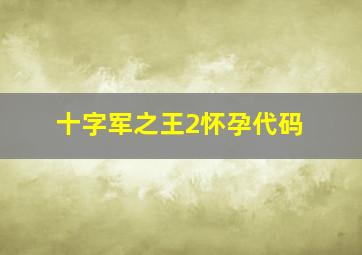 十字军之王2怀孕代码